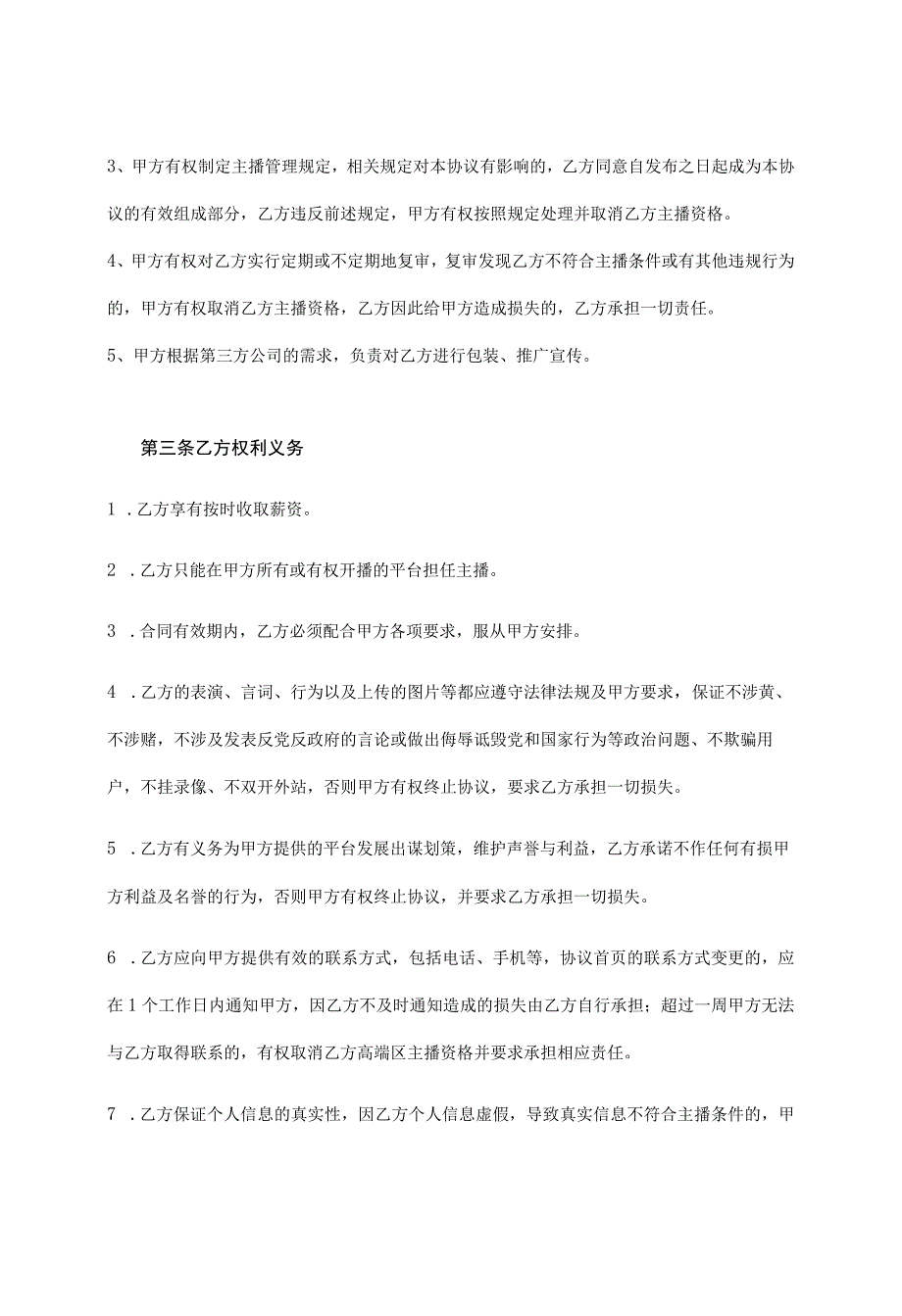 3、甲方有权制定主播管理规定，相关规定对本协议有影响的，乙方同意自发布之日起成为本协议的有效组成部分，乙方违反前述规定，甲方有权按照规定处理并取消乙方主播资格。

4、甲方有权对乙方实行定期或不定期地复审，复审发现乙方不符合主播条件或有其他违规行为的，甲方有权取消乙方主播资格，乙方因此给甲方造成损失的，乙方承担一切责任。

5、甲方根据第三方公司的需求，负责对乙方进行包装、推广宣传。

第三条乙方权利义务

1 .乙方享有按时收取薪资。

2 .乙方只能在甲方所有或有权开播的平台担任主播。

3 .合同有效期内，乙方必须配合甲方各项要求，服从甲方安排。

4 .乙方的表演、言词、行为以及上传的图片等都应遵守法律法规及甲方要求，保证不涉黄、不涉赌，不涉及发表反党反政府的言论或做出侮辱诋毁党和国家行为等政治问题、不欺骗用户，不挂录像、不双开外站，否则甲方有权终止协议，要求乙方承担一切损失。

5 .乙方有义务为甲方提供的平台发展出谋划策，维护声誉与利益，乙方承诺不作任何有损甲方利益及名誉的行为，否则甲方有权终止协议，并要求乙方承担一切损失。

6 .乙方应向甲方提供有效的联系方式，包括电话、手机等，协议首页的联系方式变更的，应在1个工作日内通知甲方，因乙方不及时通知造成的损失由乙方自行承担；超过一周甲方无法与乙方取得联系的，有权取消乙方高端区主播资格并要求承担相应责任。

7 .乙方保证个人信息的真实性，因乙方个人信息虚假，导致真实信息不符合主播条件的，甲